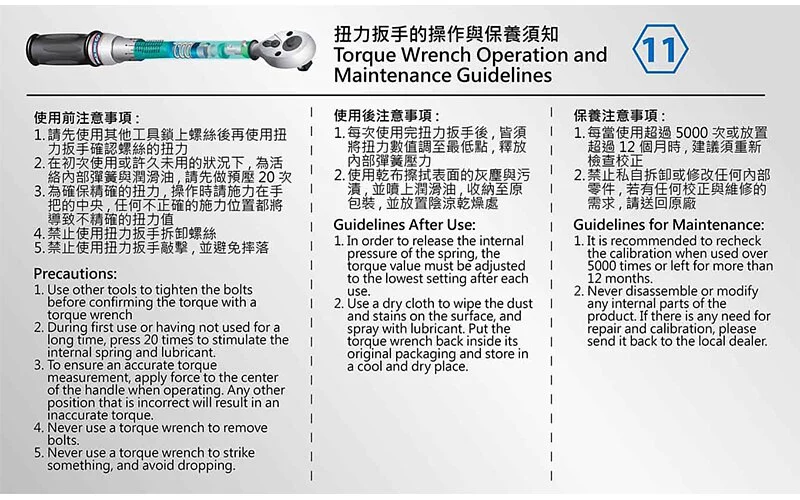 扭力扳手的操作與保養須知
Torque Wrench Operation and Maintenance Guidelines

11

使用前注意事項：
1.請先使用其他工具鎖上螺絲後再使用扭力扳手確認螺絲的扭力
2.在初次使用或許久未用的狀況下，為活絡內部彈簧與潤滑油，請先做預壓20次
3.為確保精確的扭力，操作時請施力在手把的中央，任何不正確的施力位置都將導致不精確的扭力值
4.禁止使用扭力扳手拆卸螺絲
5.禁止使用扭力扳手敲擊，並避免摔落

Precautions:
1. Use other tools to tighten the bolts before confirming the torque with a torque wrench
2. During first use or having not used for a long time, press 20 times to stimulate the internal spring and lubricant.
3. To ensure an accurate torque measurement, apply force to the center of the handle when operating. Any other position that is incorrect will result in an inaccurate torque.
4. Never use a torque wrench to remove bolts.
5. Never use a torque wrench to strike something, and avoid dropping.

使用後注意事項：
1.每次使用完扭力扳手後，皆須將扭力數值調至最低點，釋放內部彈簧壓力
2.使用乾布擦拭表面的灰塵與污漬，並噴上潤滑油，收納至原包裝，並放置陰涼乾燥處

Guidelines After Use:
1. In order to release the internal pressure of the spring, the torque value must be adjusted to the lowest setting after each use.
2. Use a dry cloth to wipe the dust and stains on the surface, and spray with lubricant. Put the torque wrench back inside its original packaging and store in a cool and dry place.

保養注意事項：
1.每當使用超過5000次或放置超過12個月時，建議須重新檢查校正
2.禁止私自拆卸或修改任何內部零件，若有任何校正與維修的需求，請送回原廠

Guidelines for Maintenance:
1. It is recommended to recheck the calibration when used over 5000 times or left for more than 12 months.
2. Never disassemble or modify any internal parts of the product. If there is any need for repair and calibration, please send it back to the local dealer.